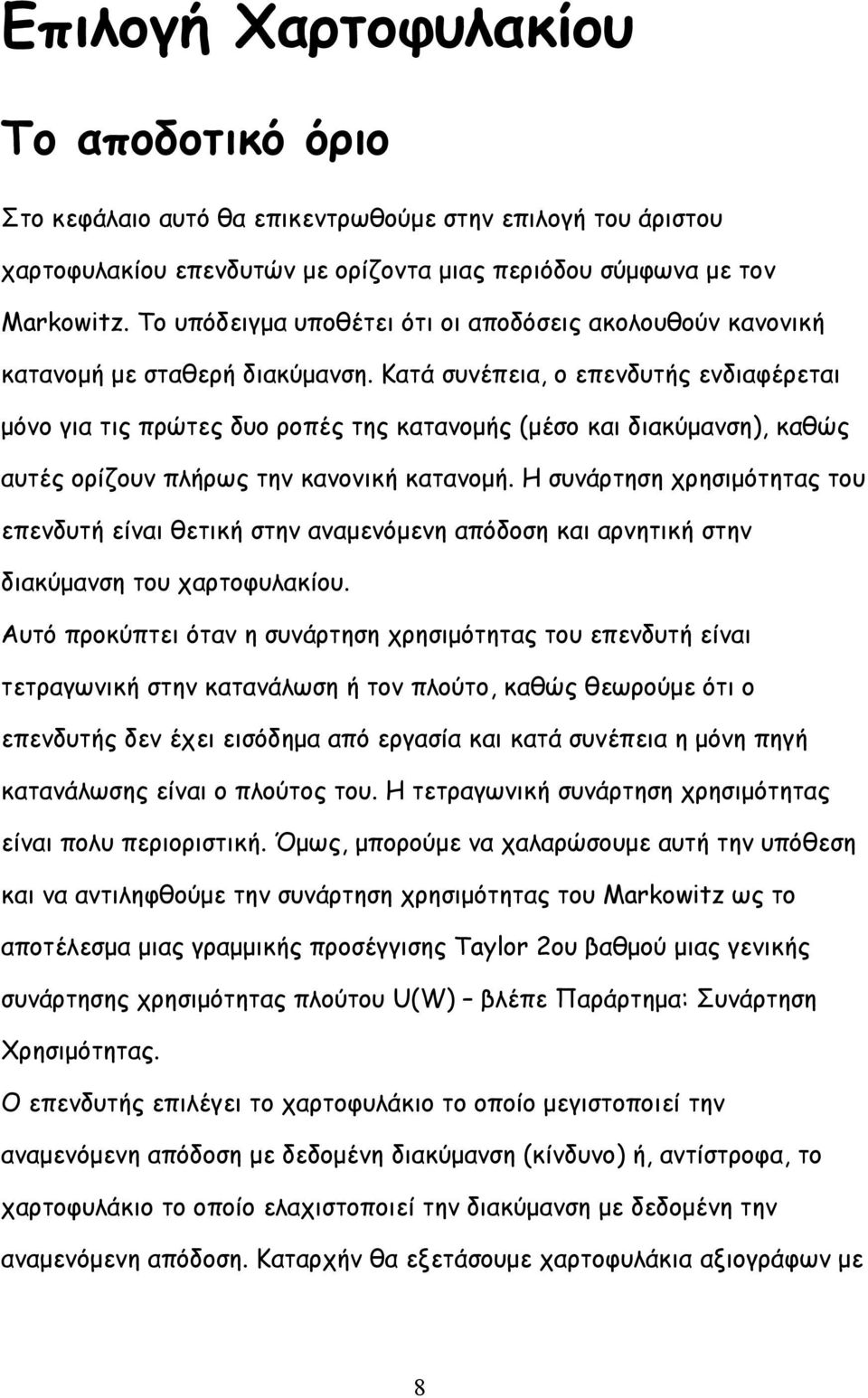 Επιλογή Χαρτοφυλακίου

Το αποδοτικό όριο

Στο κεφάλαιο αυτό θα επικεντρωθούμε στην επιλογή του άριστου χαρτοφυλακίου επενδυτών με ορίζοντα μιας περιόδου σύμφωνα με τον Markowitz. Το υπόδειγμα υποθέτει ότι οι αποδόσεις ακολουθούν κανονική κατανομή με σταθερή διακύμανση. Κατά συνέπεια, ο επενδυτής ενδιαφέρεται μόνο για τις πρώτες δυο ροπές της κατανομής (μέσο και διακύμανση), καθώς αυτές ορίζουν πλήρως την κανονική κατανομή. Η συνάρτηση χρησιμότητας του επενδυτή είναι θετική στην αναμενόμενη απόδοση και αρνητική στην διακύμανση του χαρτοφυλακίου.

Αυτό προκύπτει όταν η συνάρτηση χρησιμότητας του επενδυτή είναι τετραγωνική στην κατανάλωση ή τον πλούτο, καθώς θεωρούμε ότι ο επενδυτής δεν έχει εισόδημα από εργασία και κατά συνέπεια η μόνη πηγή κατανάλωσης είναι ο πλούτος του. Η τετραγωνική συνάρτηση χρησιμότητας είναι πολυ περιοριστική. Όμως, μπορούμε να χαλαρώσουμε αυτή την υπόθεση και να αντιληφθούμε την συνάρτηση χρησιμότητας του Markowitz ως το αποτέλεσμα μιας γραμμικής προσέγγισης Taylor 2ου βαθμού μιας γενικής συνάρτησης χρησιμότητας πλούτου U(W) – βλέπε Παράρτημα: Συνάρτηση Χρησιμότητας.

Ο επενδυτής επιλέγει το χαρτοφυλάκιο το οποίο μεγιστοποιεί την αναμενόμενη απόδοση με δεδομένη διακύμανση (κίνδυνο) ή, αντίστροφα, το χαρτοφυλάκιο το οποίο ελαχιστοποιεί την διακύμανση με δεδομένη την αναμενόμενη απόδοση. Καταρχήν θα εξετάσουμε χαρτοφυλάκια αξιογράφων με

8